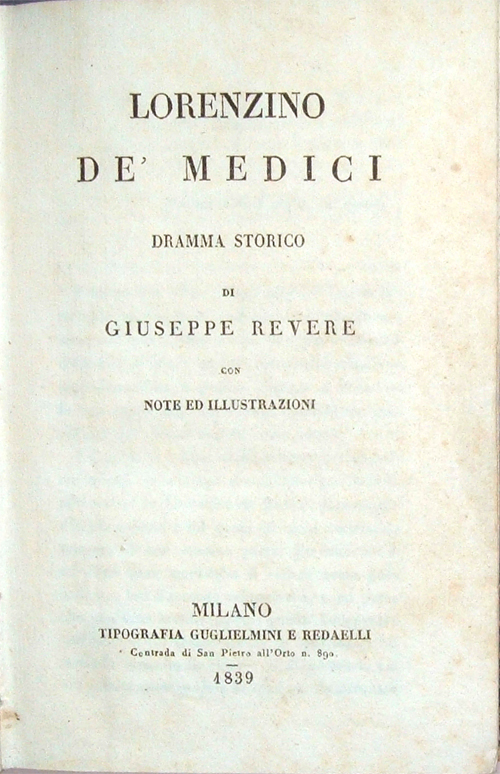 LORENZINO

DE' MEDICI

DRAMMA STORICO

DI

GIUSEPPE REVERE

CON

NOTE ED ILLUSTRAZIONI

MILANO

TIPOGRAFIA GUGLIELMINI E REDAELLI

Contrada di San Pietro all'Orto n. 890.

1839